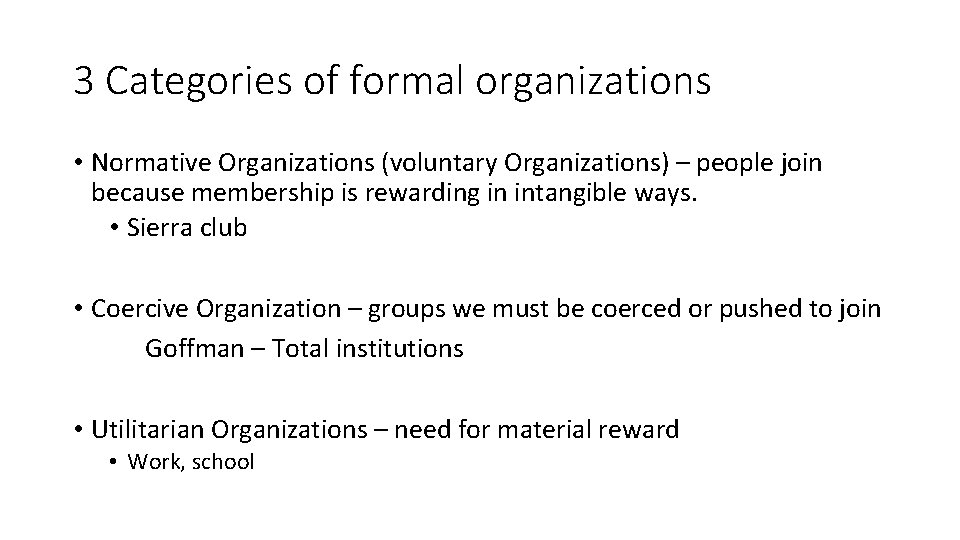 3 Categories of formal organizations

• Normative Organizations (voluntary Organizations) – people join because membership is rewarding in intangible ways.
• Sierra club

• Coercive Organization – groups we must be coerced or pushed to join
Goffman – Total institutions

• Utilitarian Organizations – need for material reward
• Work, school